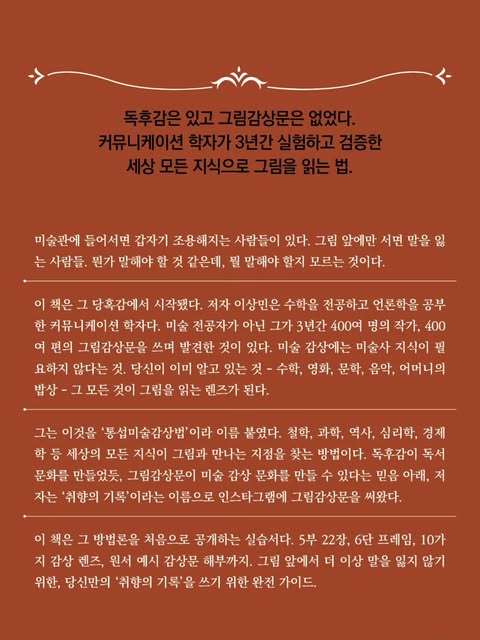 독후감은 있고 그림감상문은 없었다.
커뮤니케이션 학자가 3년간 실험하고 검증한
세상 모든 지식으로 그림을 읽는 법.

미술관에 들어서면 갑자기 조용해지는 사람들이 있다. 그림 앞에만 서면 말을 잃는 사람들. 뭔가 말해야 할 것 같은데, 뭘 말해야 할지 모르는 것이다.

이 책은 그 당혹감에서 시작됐다. 저자 이상민은 수학을 전공하고 언론학을 공부한 커뮤니케이션 학자다. 미술 전공자가 아닌 그가 3년간 400여 명의 작가, 400여 편의 그림감상문을 쓰며 발견한 것이 있다. 미술 감상에는 미술사 지식이 필요하지 않다는 것. 당신이 이미 알고 있는 것 - 수학, 영화, 문학, 음악, 어머니의 밥상 - 그 모든 것이 그림을 읽는 렌즈가 된다.

그는 이것을 '통섭미술감상법'이라 이름 붙였다. 철학, 과학, 역사, 심리학, 경제학 등 세상의 모든 지식이 그림과 만나는 지점을 찾는 방법이다. 독후감이 독서 문화를 만들었듯, 그림감상문이 미술 감상 문화를 만들 수 있다는 믿음 아래, 저자는 '취향의 기록'이라는 이름으로 인스타그램에 그림감상문을 써왔다.

이 책은 그 방법론을 처음으로 공개하는 실습서다. 5부 22장, 6단 프레임, 10가지 감상 렌즈, 원서 예시 감상문 해부까지. 그림 앞에서 더 이상 말을 잃지 않기 위한, 당신만의 '취향의 기록'을 쓰기 위한 완전 가이드.